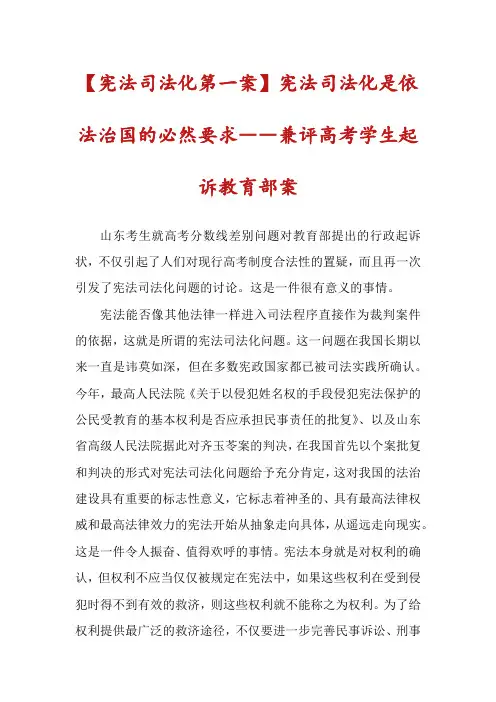 【宪法司法化第一案】宪法司法化是依法治国的必然要求——兼评高考学生起诉教育部案

山东考生就高考分数线差别问题对教育部提出的行政起诉状，不仅引起了人们对现行高考制度合法性的置疑，而且再一次引发了宪法司法化问题的讨论。这是一件很有意义的事情。

宪法能否像其他法律一样进入司法程序直接作为裁判案件的依据，这就是所谓的宪法司法化问题。这一问题在我国长期以来一直是讳莫如深，但在多数宪政国家都已被司法实践所确认。今年，最高人民法院《关于以侵犯姓名权的手段侵犯宪法保护的公民受教育的基本权利是否应承担民事责任的批复》、以及山东省高级人民法院据此对齐玉苓案的判决，在我国首先以个案批复和判决的形式对宪法司法化问题给予充分肯定，这对我国的法治建设具有重要的标志性意义，它标志着神圣的、具有最高法律权威和最高法律效力的宪法开始从抽象走向具体，从遥远走向现实。这是一件令人振奋、值得欢呼的事情。宪法本身就是对权利的确认，但权利不应当仅仅被规定在宪法中，如果这些权利在受到侵犯时得不到有效的救济，则这些权利就不能称之为权利。为了给权利提供最广泛的救济途径，不仅要进一步完善民事诉讼、刑事